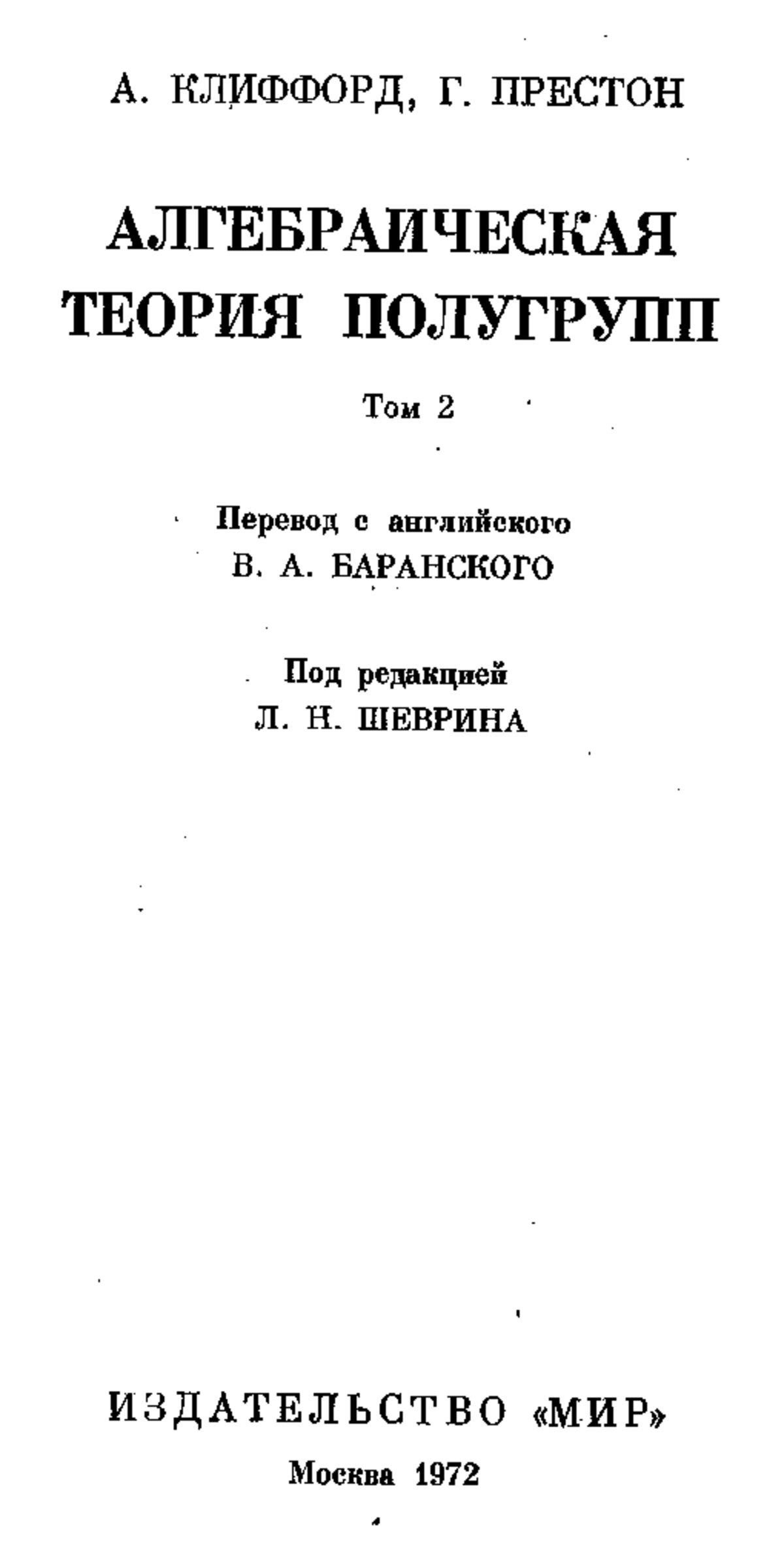 А. КЛИФФОРД, Г. ПРЕСТОН

АЛГЕБРАИЧЕСКАЯ ТЕОРИЯ ПОЛУГРУПП

Том 2

Перевод с английского
В. А. БАРАНСКОГО

Под редакцией
Л. Н. ШЕВРИНА

ИЗДАТЕЛЬСТВО «МИР»

Москва 1972